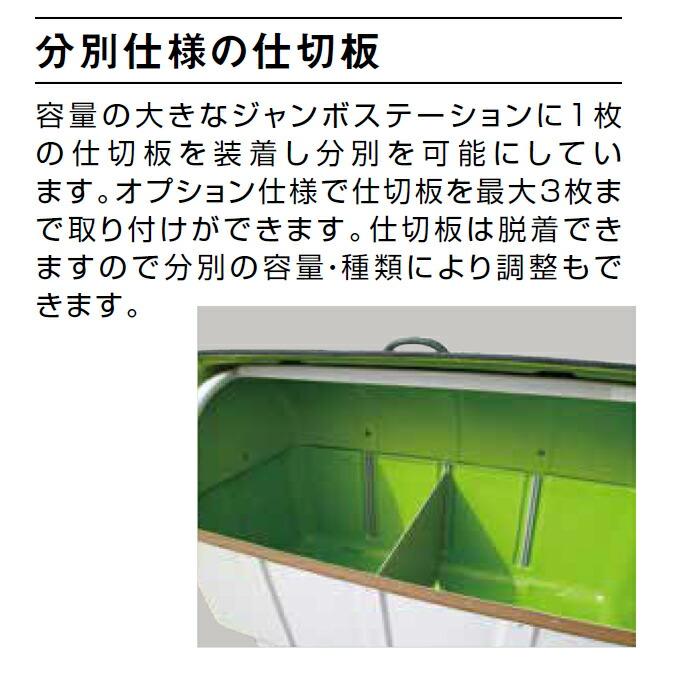 分別仕様の仕切板

容量の大きなジャンボステーションに1枚の仕切板を装着し分別を可能にしています。オプション仕様で仕切板を最大3枚まで取り付けができます。仕切板は脱着できますので分別の容量・種類により調整もできます。